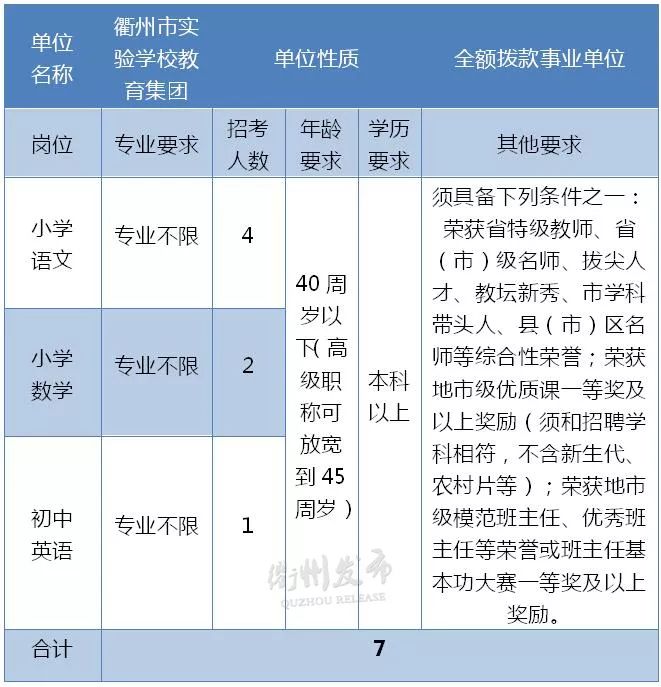 | 单位名称 | 衢州市实验学校教育集团 | 单位性质 | | | 全额拨款事业单位 |
|---|---|---|---|---|---|
| 岗位 | 专业要求 | 招考人数 | 年龄要求 | 学历要求 | 其他要求 |
| 小学语文 | 专业不限 | 4 | 40 周岁以下( 高级职称可放宽到 45 周岁 ) | 本科以上 | 须具备下列条件之一：荣获省特级教师、省（市）级名师、拔尖人才、教坛新秀、市学科带头人、县（市）区名师等综合性荣誉；荣获地市级优质课一等奖及以上奖励（须和招聘学科相符，不含新生代、农村片等）；荣获地市级模范班主任、优秀班主任等荣誉或班主任基本功大赛一等奖及以上奖励。 |
| 小学数学 | 专业不限 | 2 | | | |
| 初中英语 | 专业不限 | 1 | | | |
| 合计 | 7 | | | | |

衢州发布
QUZHOU RELEASE